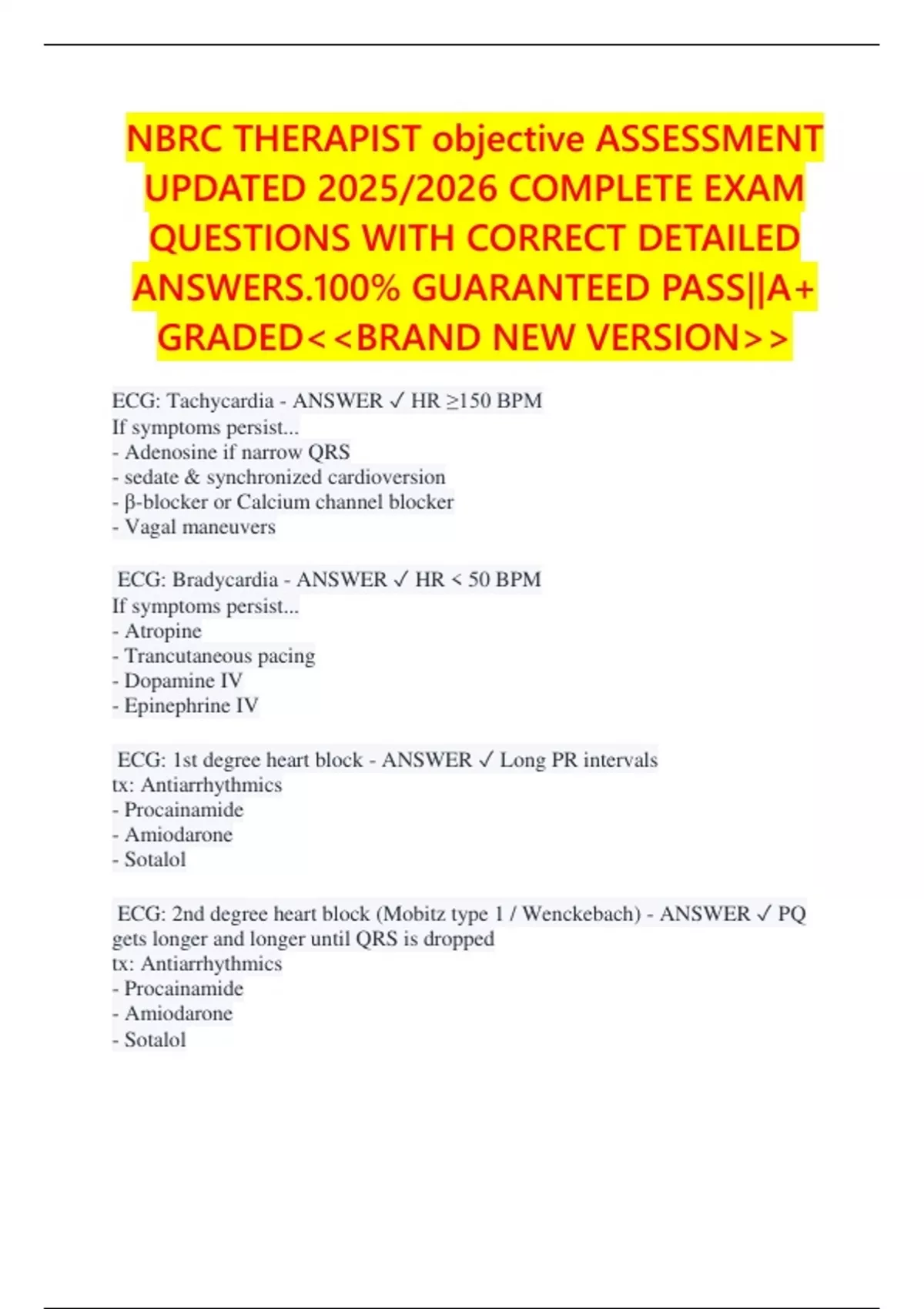 NBRC THERAPIST objective ASSESSMENT UPDATED 2025/2026 COMPLETE EXAM QUESTIONS WITH CORRECT DETAILED ANSWERS.100% GUARANTEED PASS||A+ GRADED<<BRAND NEW VERSION>>

ECG: Tachycardia - ANSWER ✓ HR ≥150 BPM
If symptoms persist...
- Adenosine if narrow QRS
- sedate & synchronized cardioversion
- β-blocker or Calcium channel blocker
- Vagal maneuvers

ECG: Bradycardia - ANSWER ✓ HR < 50 BPM
If symptoms persist...
- Atropine
- Trancutaneous pacing
- Dopamine IV
- Epinephrine IV

ECG: 1st degree heart block - ANSWER ✓ Long PR intervals
tx: Antiarrhythmics
- Procainamide
- Amiodarone
- Sotalol

ECG: 2nd degree heart block (Mobitz type 1 / Wenckebach) - ANSWER ✓ PQ gets longer and longer until QRS is dropped
tx: Antiarrhythmics
- Procainamide
- Amiodarone
- Sotalol